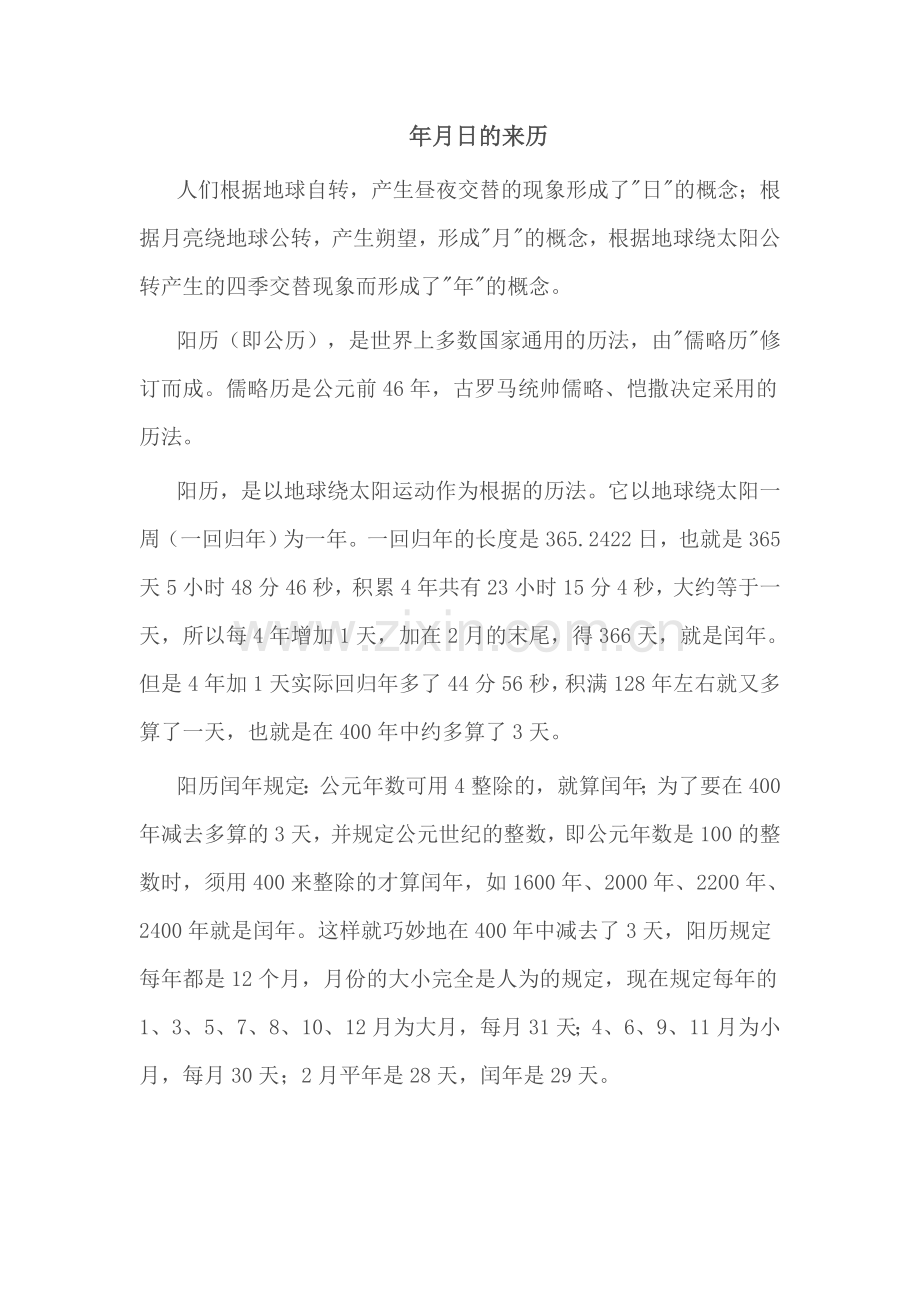 年月日的来历

人们根据地球自转，产生昼夜交替的现象形成了“日”的概念；根据月亮绕地球公转，产生朔望，形成“月”的概念，根据地球绕太阳公转产生的四季交替现象而形成了“年”的概念。

阳历（即公历），是世界上多数国家通用的历法，由“儒略历”修订而成。儒略历是公元前46年，古罗马统帅儒略、恺撒决定采用的历法。

阳历，是以地球绕太阳运动作为根据的历法。它以地球绕太阳一周（一回归年）为一年。一回归年的长度是365.2422日，也就是365天5小时48分46秒，积累4年共有23小时15分4秒，大约等于一天，所以每4年增加1天，加在2月的末尾，得366天，就是闰年。但是4年加1天实际回归年多了44分56秒，积满128年左右就又多算了一天，也就是在400年中约多算了3天。

阳历闰年规定：公元年数可用4整除的，就算闰年；为了要在400年减去多算的3天，并规定公元世纪的整数，即公元年数是100的整数时，须用400来整除的才算闰年，如1600年、2000年、2200年、2400年就是闰年。这样就巧妙地在400年中减去了3天，阳历规定每年都是12个月，月份的大小完全是人为的规定，现在规定每年的1、3、5、7、8、10、12月为大月，每月31天；4、6、9、11月为小月，每月30天；2月平年是28天，闰年是29天。

www.zixin.com.cn